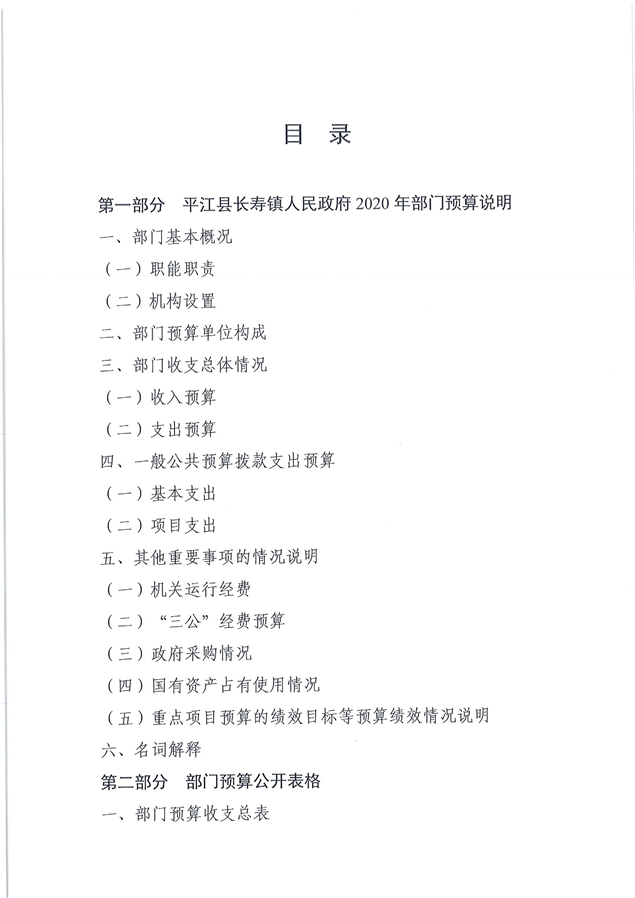 目 录

第一部分 平江县长寿镇人民政府 2020 年部门预算说明

一、部门基本概况

（一）职能职责

（二）机构设置

二、部门预算单位构成

三、部门收支总体情况

（一）收入预算

（二）支出预算

四、一般公共预算拨款支出预算

（一）基本支出

（二）项目支出

五、其他重要事项的情况说明

（一）机关运行经费

（二）“三公”经费预算

（三）政府采购情况

（四）国有资产占有使用情况

（五）重点项目预算的绩效目标等预算绩效情况说明

六、名词解释

第二部分 部门预算公开表格

一、部门预算收支总表